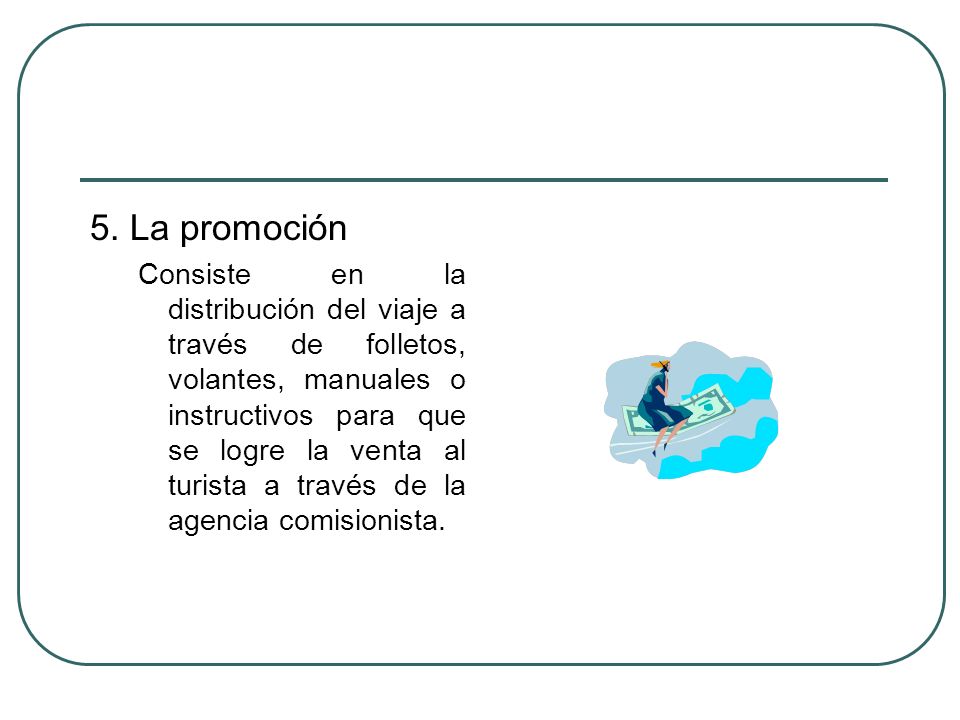 5. La promoción

Consiste en la distribución del viaje a través de folletos, volantes, manuales o instructivos para que se logre la venta al turista a través de la agencia comisionista.